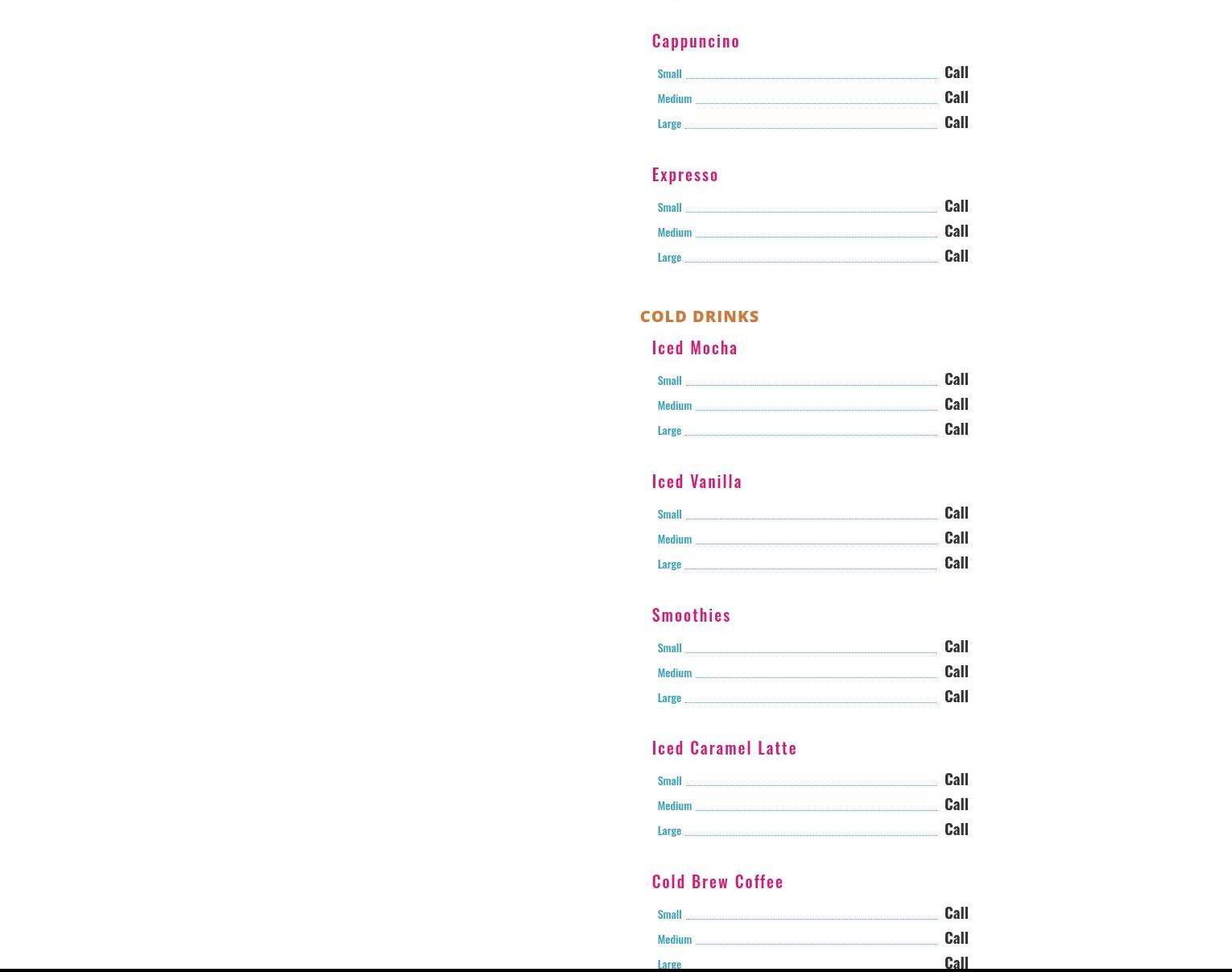 Cappuncino

Small Call
Medium Call
Large Call

Expresso

Small Call
Medium Call
Large Call

COLD DRINKS

Iced Mocha

Small Call
Medium Call
Large Call

Iced Vanilla

Small Call
Medium Call
Large Call

Smoothies

Small Call
Medium Call
Large Call

Iced Caramel Latte

Small Call
Medium Call
Large Call

Cold Brew Coffee

Small Call
Medium Call
Large Call